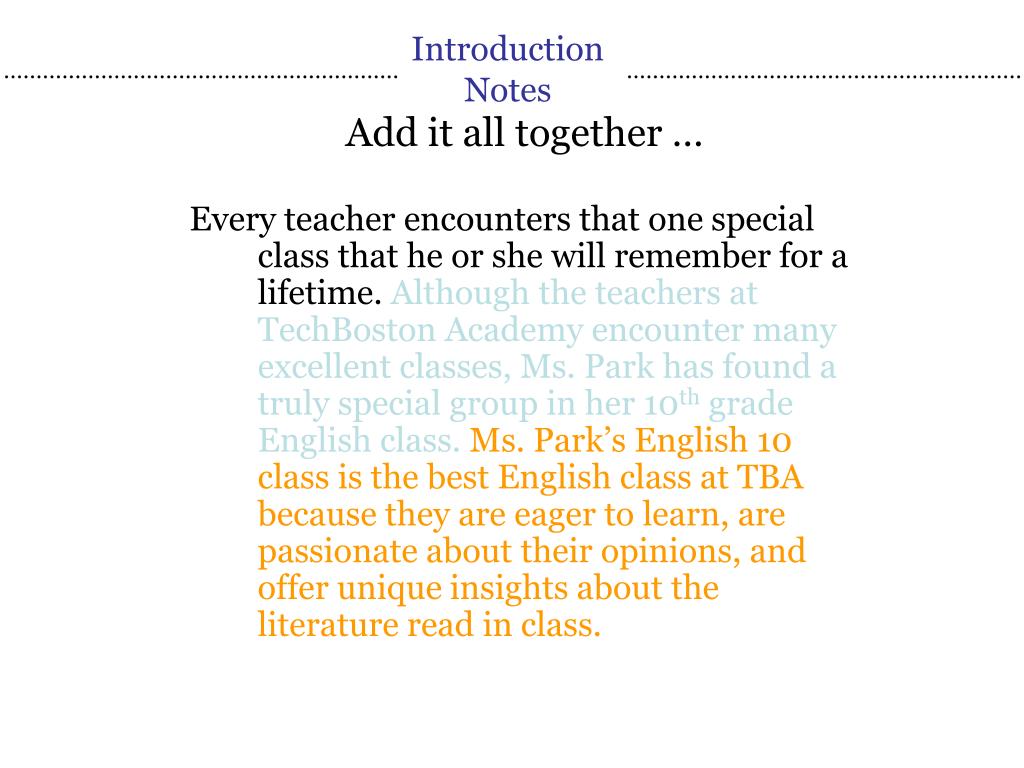 Introduction
Notes

Add it all together …

Every teacher encounters that one special class that he or she will remember for a lifetime. Although the teachers at TechBoston Academy encounter many excellent classes, Ms. Park has found a truly special group in her 10th grade English class. Ms. Park's English 10 class is the best English class at TBA because they are eager to learn, are passionate about their opinions, and offer unique insights about the literature read in class.